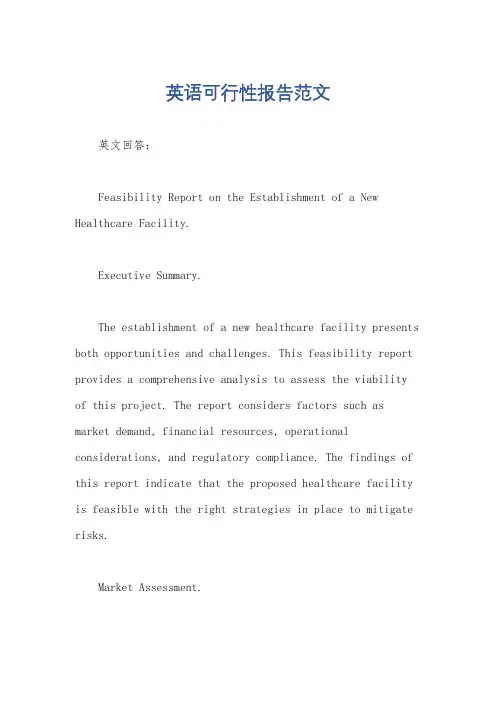 英语可行性报告范文

英文回答：

Feasibility Report on the Establishment of a New Healthcare Facility.

Executive Summary.

The establishment of a new healthcare facility presents both opportunities and challenges. This feasibility report provides a comprehensive analysis to assess the viability of this project. The report considers factors such as market demand, financial resources, operational considerations, and regulatory compliance. The findings of this report indicate that the proposed healthcare facility is feasible with the right strategies in place to mitigate risks.

Market Assessment.